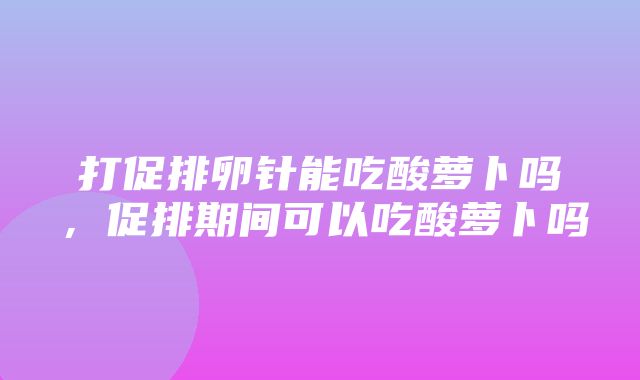 打促排卵针能吃酸萝卜吗，促排期间可以吃酸萝卜吗